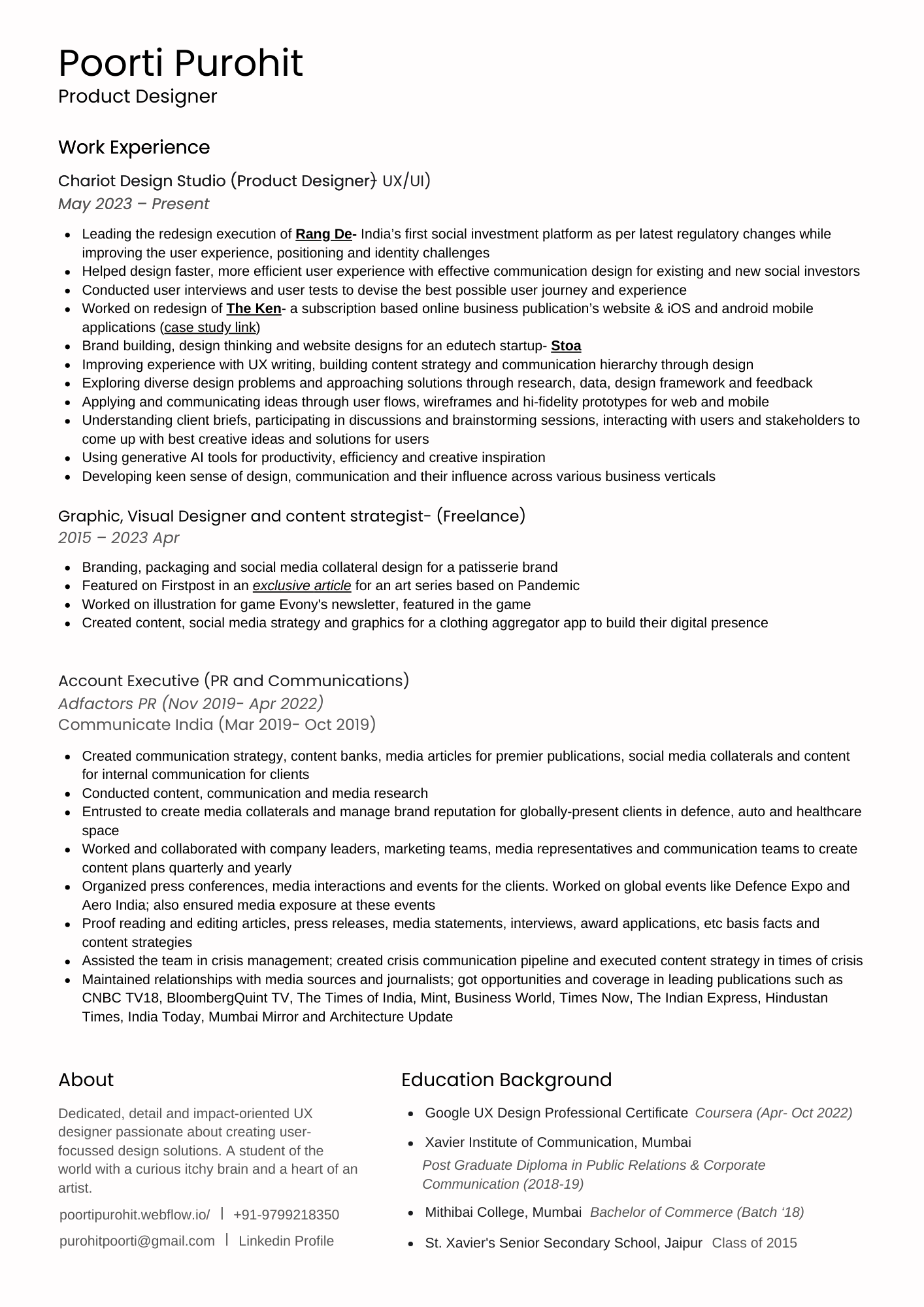 Poorti Purohit
Product Designer

Work Experience

Chariot Design Studio (Product Designer) UX/UI)
May 2023 – Present

- Leading the redesign execution of Rang De- India's first social investment platform as per latest regulatory changes while improving the user experience, positioning and identity challenges
- Helped design faster, more efficient user experience with effective communication design for existing and new social investors
- Conducted user interviews and user tests to devise the best possible user journey and experience
- Worked on redesign of The Ken- a subscription based online business publication's website & iOS and android mobile applications (case study link)
- Brand building, design thinking and website designs for an edutech startup- Stoa
- Improving experience with UX writing, building content strategy and communication hierarchy through design
- Exploring diverse design problems and approaching solutions through research, data, design framework and feedback
- Applying and communicating ideas through user flows, wireframes and hi-fidelity prototypes for web and mobile
- Understanding client briefs, participating in discussions and brainstorming sessions, interacting with users and stakeholders to come up with best creative ideas and solutions for users
- Using generative AI tools for productivity, efficiency and creative inspiration
- Developing keen sense of design, communication and their influence across various business verticals

Graphic, Visual Designer and content strategist- (Freelance)
2015 – 2023 Apr

- Branding, packaging and social media collateral design for a patisserie brand
- Featured on Firstpost in an exclusive article for an art series based on Pandemic
- Worked on illustration for game Evony's newsletter, featured in the game
- Created content, social media strategy and graphics for a clothing aggregator app to build their digital presence

Account Executive (PR and Communications)
Adfactors PR (Nov 2019- Apr 2022)
Communicate India (Mar 2019- Oct 2019)

- Created communication strategy, content banks, media articles for premier publications, social media collaterals and content for internal communication for clients
- Conducted content, communication and media research
- Entrusted to create media collaterals and manage brand reputation for globally-present clients in defence, auto and healthcare space
- Worked and collaborated with company leaders, marketing teams, media representatives and communication teams to create content plans quarterly and yearly
- Organized press conferences, media interactions and events for the clients. Worked on global events like Defence Expo and Aero India; also ensured media exposure at these events
- Proof reading and editing articles, press releases, media statements, interviews, award applications, etc basis facts and content strategies
- Assisted the team in crisis management; created crisis communication pipeline and executed content strategy in times of crisis
- Maintained relationships with media sources and journalists; got opportunities and coverage in leading publications such as CNBC TV18, BloombergQuint TV, The Times of India, Mint, Business World, Times Now, The Indian Express, Hindustan Times, India Today, Mumbai Mirror and Architecture Update

About

Dedicated, detail and impact-oriented UX designer passionate about creating user-focussed design solutions. A student of the world with a curious itchy brain and a heart of an artist.

poortipurohit.webflow.io/ | +91-9799218350

purohitpoorti@gmail.com | Linkedin Profile

Education Background

- Google UX Design Professional Certificate Coursera (Apr- Oct 2022)
- Xavier Institute of Communication, Mumbai
Post Graduate Diploma in Public Relations & Corporate Communication (2018-19)
- Mithibai College, Mumbai Bachelor of Commerce (Batch '18)
- St. Xavier's Senior Secondary School, Jaipur Class of 2015